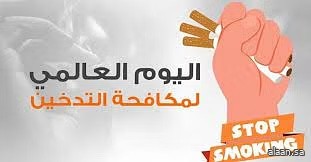 اليوم العالمي
لمكافحة التدخين

STOP
SMOKING

alaan.sa